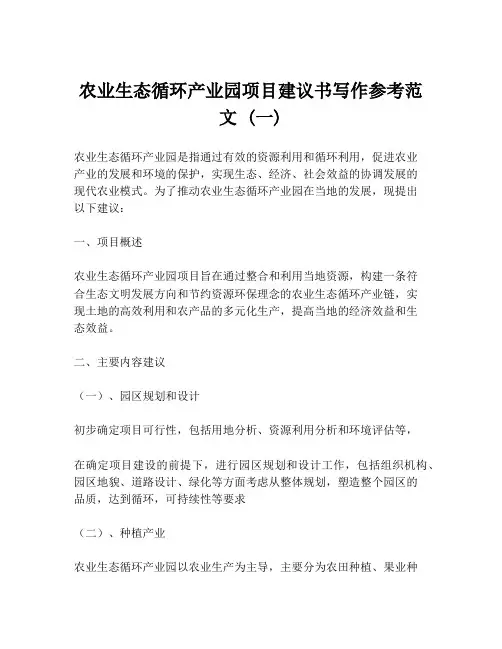 农业生态循环产业园项目建议书写作参考范文（一）

农业生态循环产业园是指通过有效的资源利用和循环利用，促进农业产业的发展和环境的保护，实现生态、经济、社会效益的协调发展的现代农业模式。为了推动农业生态循环产业园在当地的发展，现提出以下建议：

一、项目概述

农业生态循环产业园项目旨在通过整合和利用当地资源，构建一条符合生态文明发展方向和节约资源环保理念的农业生态循环产业链，实现土地的高效利用和农产品的多元化生产，提高当地的经济效益和生态效益。

二、主要内容建议

（一）、园区规划和设计

初步确定项目可行性，包括用地分析、资源利用分析和环境评估等，

在确定项目建设的前提下，进行园区规划和设计工作，包括组织机构、园区地貌、道路设计、绿化等方面考虑从整体规划，塑造整个园区的品质，达到循环，可持续性等要求

（二）、种植产业

农业生态循环产业园以农业生产为主导，主要分为农田种植、果业种